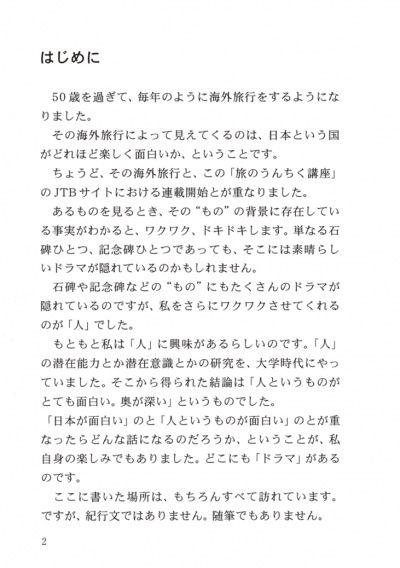 はじめに

50歳を過ぎて、毎年のように海外旅行をするようになりました。

その海外旅行によって見えてくるのは、日本という国がどれほど楽しく面白いか、ということです。

ちょうど、その海外旅行と、この「旅のうんちく講座」のJTBサイトにおける連載開始とが重なりました。

あるものを見るとき、その“もの”の背景に存在している事実がわかると、ワクワク、ドキドキします。単なる石碑ひとつ、記念碑ひとつであっても、そこには素晴らしいドラマが隠れているのかもしれません。

石碑や記念碑などの“もの”にもたくさんのドラマが隠れているのですが、私をさらにワクワクさせてくれるのが「人」でした。

もともと私は「人」に興味があるらしいのです。「人」の潜在能力とか潜在意識とかの研究を、大学時代にやっていました。そこから得られた結論は「人というものがとても面白い。奥が深い」というものでした。

「日本が面白い」のと「人というものが面白い」のとが重なったらどんな話になるのだろうか、ということが、私自身の楽しみでもありました。どこにも「ドラマ」があるのです。

ここに書いた場所は、もちろんすべて訪れています。ですが、紀行文ではありません。随筆でもありません。

2